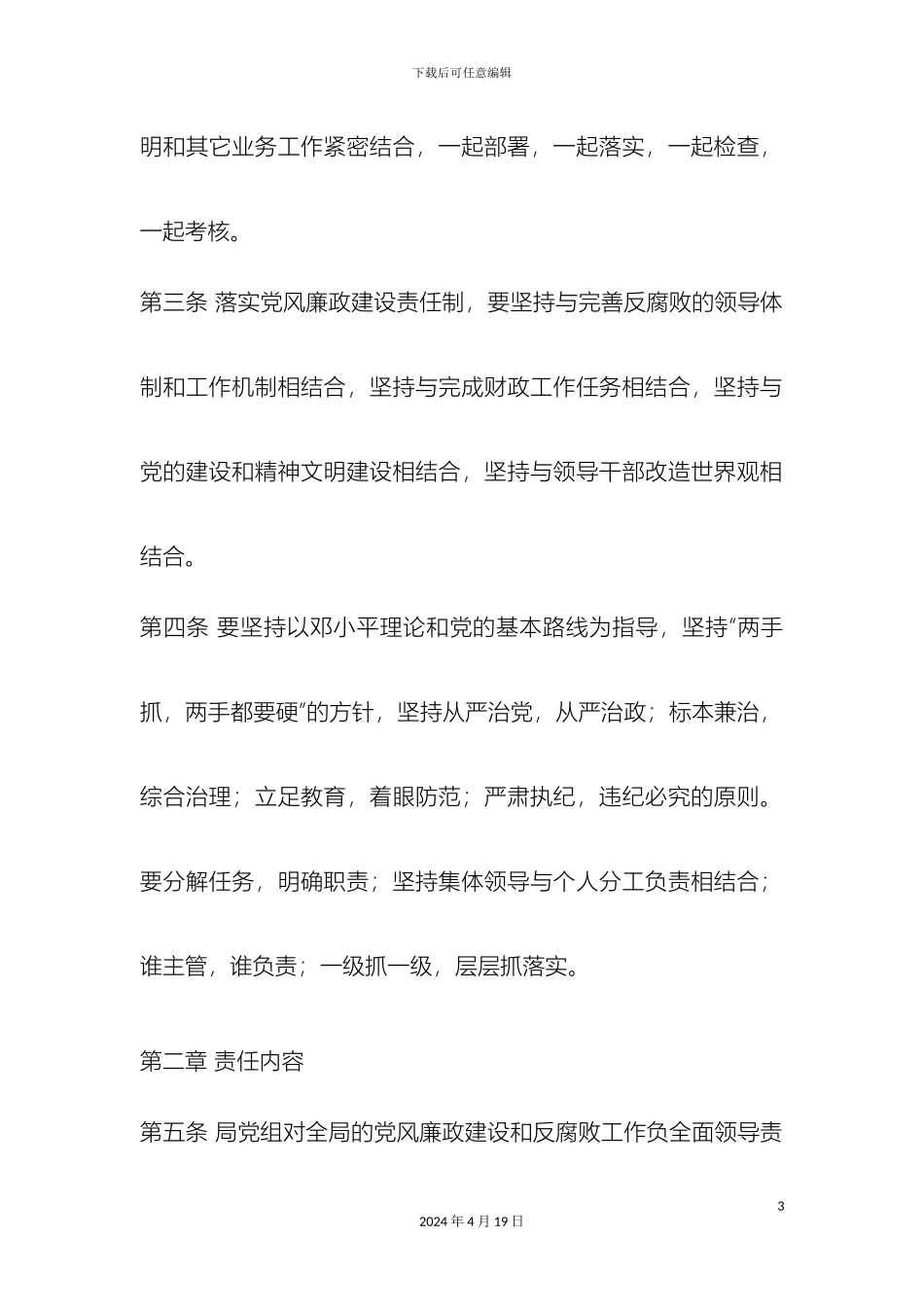 下载后可任意编辑

明和其它业务工作紧密结合，一起部署，一起落实，一起检查，一起考核。

第三条 落实党风廉政建设责任制，要坚持与完善反腐败的领导体制和工作机制相结合，坚持与完成财政工作任务相结合，坚持与党的建设和精神文明建设相结合，坚持与领导干部改造世界观相结合。

第四条 要坚持以邓小平理论和党的基本路线为指导，坚持“两手抓，两手都要硬”的方针，坚持从严治党，从严治政；标本兼治，综合治理；立足教育，着眼防范；严肃执纪，违纪必究的原则。要分解任务，明确职责；坚持集体领导与个人分工负责相结合；谁主管，谁负责；一级抓一级，层层抓落实。

第二章 责任内容

第五条 局党组对全局的党风廉政建设和反腐败工作负全面领导责

3

2024 年 4 月 19 日